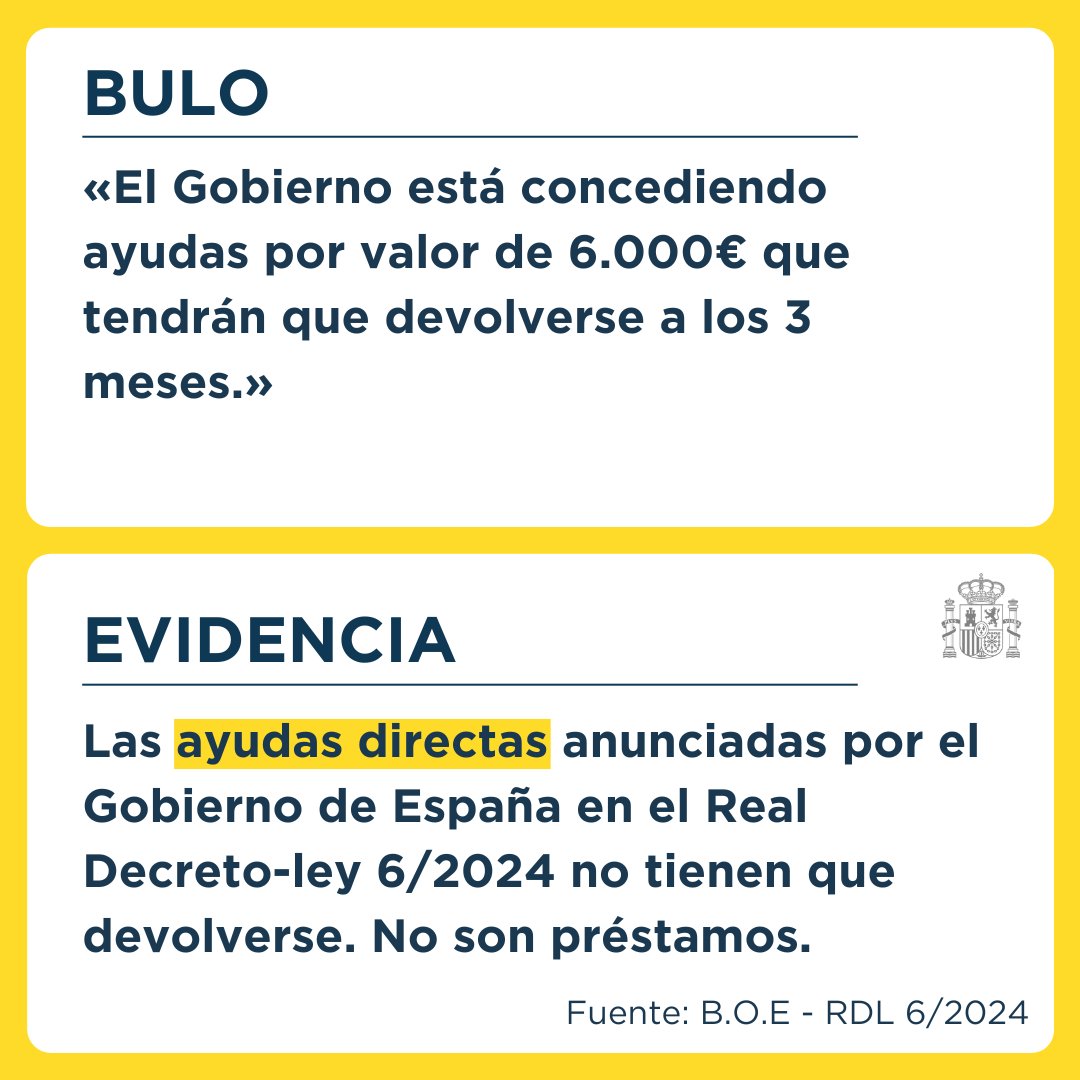 BULO

«El Gobierno está concediendo ayudas por valor de 6.000€ que tendrán que devolverse a los 3 meses.»

EVIDENCIA

Las ayudas directas anunciadas por el Gobierno de España en el Real Decreto-ley 6/2024 no tienen que devolverse. No son préstamos.

Fuente: B.O.E - RDL 6/2024